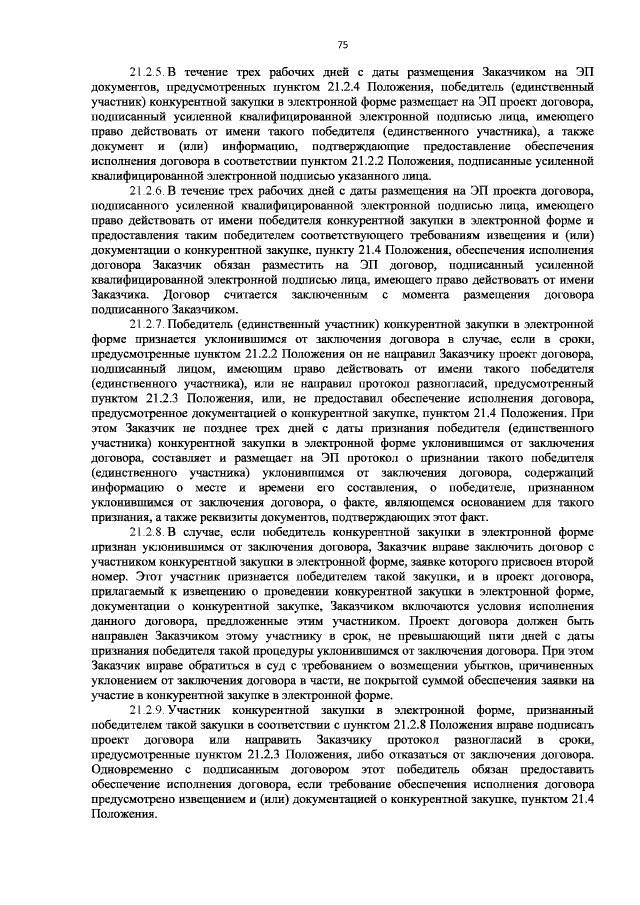 75

21.2.5. В течение трех рабочих дней с даты размещения Заказчиком на ЭП документов, предусмотренных пунктом 21.2.4 Положения, победитель (единственный участник) конкурентной закупки в электронной форме размещает на ЭП проект договора, подписанный усиленной квалифицированной электронной подписью лица, имеющего право действовать от имени такого победителя (единственного участника), а также документ и (или) информацию, подтверждающие предоставление обеспечения исполнения договора в соответствии пунктом 21.2.2 Положения, подписанные усиленной квалифицированной электронной подписью указанного лица.

21.2.6. В течение трех рабочих дней с даты размещения на ЭП проекта договора, подписанного усиленной квалифицированной электронной подписью лица, имеющего право действовать от имени победителя конкурентной закупки в электронной форме и предоставления таким победителем соответствующего требованиям извещения и (или) документации о конкурентной закупке, пункту 21.4 Положения, обеспечения исполнения договора Заказчик обязан разместить на ЭП договор, подписанный усиленной квалифицированной электронной подписью лица, имеющего право действовать от имени Заказчика. Договор считается заключенным с момента размещения договора подписанного Заказчиком.

21.2.7. Победитель (единственный участник) конкурентной закупки в электронной форме признается уклонившимся от заключения договора в случае, если в сроки, предусмотренные пунктом 21.2.2 Положения он не направил Заказчику проект договора, подписанный лицом, имеющим право действовать от имени такого победителя (единственного участника), или не направил протокол разногласий, предусмотренный пунктом 21.2.3 Положения, или, не предоставил обеспечение исполнения договора, предусмотренное документацией о конкурентной закупке, пунктом 21.4 Положения. При этом Заказчик не позднее трех дней с даты признания победителя (единственного участника) конкурентной закупки в электронной форме уклонившимся от заключения договора, составляет и размещает на ЭП протокол о признании такого победителя (единственного участника) уклонившимся от заключения договора, содержащий информацию о месте и времени его составления, о победителе, признанном уклонившимся от заключения договора, о факте, являющемся основанием для такого признания, а также реквизиты документов, подтверждающих этот факт.

21.2.8. В случае, если победитель конкурентной закупки в электронной форме признан уклонившимся от заключения договора, Заказчик вправе заключить договор с участником конкурентной закупки в электронной форме, заявке которого присвоен второй номер. Этот участник признается победителем такой закупки, и в проект договора, прилагаемый к извещению о проведении конкурентной закупки в электронной форме, документации о конкурентной закупке, Заказчиком включаются условия исполнения данного договора, предложенные этим участником. Проект договора должен быть направлен Заказчиком этому участнику в срок, не превышающий пяти дней с даты признания победителя такой процедуры уклонившимся от заключения договора. При этом Заказчик вправе обратиться в суд с требованием о возмещении убытков, причиненных уклонением от заключения договора в части, не покрытой суммой обеспечения заявки на участие в конкурентной закупке в электронной форме.

21.2.9. Участник конкурентной закупки в электронной форме, признанный победителем такой закупки в соответствии с пунктом 21.2.8 Положения вправе подписать проект договора или направить Заказчику протокол разногласий в сроки, предусмотренные пунктом 21.2.3 Положения, либо отказаться от заключения договора. Одновременно с подписанным договором этот победитель обязан предоставить обеспечение исполнения договора, если требование обеспечения исполнения договора предусмотрено извещением и (или) документацией о конкурентной закупке, пунктом 21.4 Положения.